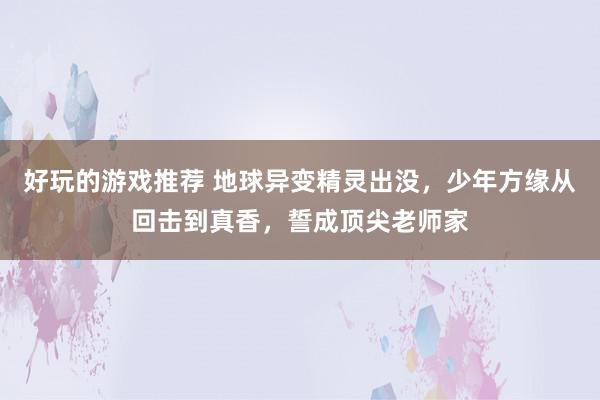 好玩的游戏推荐 地球异变精灵出没，少年方缘从回击到真香，誓成顶尖老师家